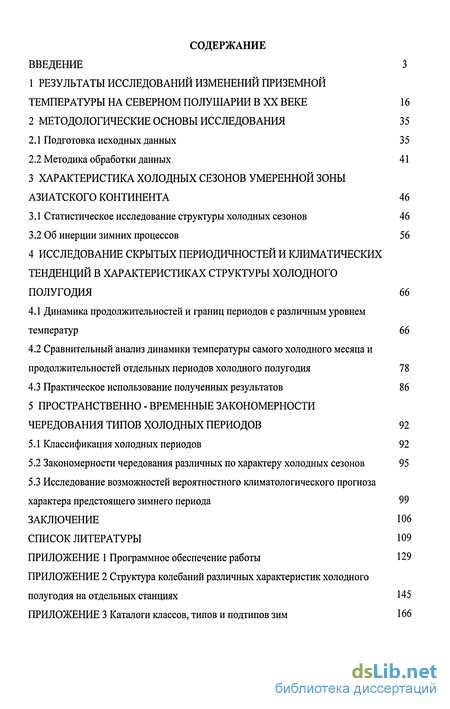 СОДЕРЖАНИЕ

ВВЕДЕНИЕ 3

1 РЕЗУЛЬТАТЫ ИССЛЕДОВАНИЙ ИЗМЕНЕНИЙ ПРИЗЕМНОЙ ТЕМПЕРАТУРЫ НА СЕВЕРНОМ ПОЛУШАРИИ В XX ВЕКЕ 16

2 МЕТОДОЛОГИЧЕСКИЕ ОСНОВЫ ИССЛЕДОВАНИЯ 35

2.1 Подготовка исходных данных 35

2.2 Методика обработки данных 41

3 ХАРАКТЕРИСТИКА ХОЛОДНЫХ СЕЗОНОВ УМЕРЕННОЙ ЗОНЫ АЗИАТСКОГО КОНТИНЕНТА 46

3.1 Статистическое исследование структуры холодных сезонов 46

3.2 Об инерции зимних процессов 56

4 ИССЛЕДОВАНИЕ СКРЫТЫХ ПЕРИОДИЧНОСТЕЙ И КЛИМАТИЧЕСКИХ ТЕНДЕНЦИЙ В ХАРАКТЕРИСТИКАХ СТРУКТУРЫ ХОЛОДНОГО ПОЛУГОДИЯ 66

4.1 Динамика продолжительностей и границ периодов с различным уровнем температур 66

4.2 Сравнительный анализ динамики температуры самого холодного месяца и продолжительностей отдельных периодов холодного полугодия 78

4.3 Практическое использование полученных результатов 86

5 ПРОСТРАНСТВЕННО - ВРЕМЕННЫЕ ЗАКОНОМЕРНОСТИ ЧЕРЕДОВАНИЯ ТИПОВ ХОЛОДНЫХ ПЕРИОДОВ 92

5.1 Классификация холодных периодов 92

5.2 Закономерности чередования различных по характеру холодных сезонов 95

5.3 Исследование возможностей вероятностного климатологического прогноза характера предстоящего зимнего периода 99

ЗАКЛЮЧЕНИЕ 106

СПИСОК ЛИТЕРАТУРЫ 109

ПРИЛОЖЕНИЕ 1 Программное обеспечение работы 129

ПРИЛОЖЕНИЕ 2 Структура колебаний различных характеристик холодного полугодия на отдельных станциях 145

ПРИЛОЖЕНИЕ 3 Каталоги классов, типов и подтипов зим 166

dsLib.net
библиотека диссертаций